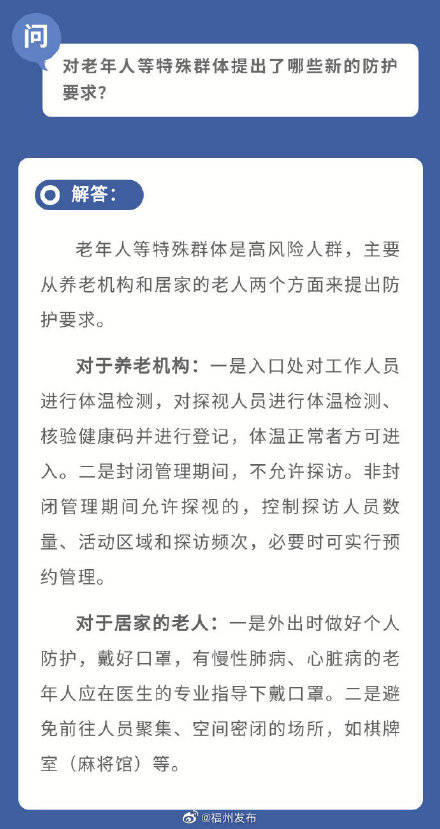 问

对老年人等特殊群体提出了哪些新的防护要求？

解答：

老年人等特殊群体是高风险人群，主要从养老机构和居家的老人两个方面来提出防护要求。

对于养老机构：一是入口处对工作人员进行体温检测，对探视人员进行体温检测、核验健康码并进行登记，体温正常者方可进入。二是封闭管理期间，不允许探访。非封闭管理期间允许探视的，控制探访人员数量、活动区域和探访频次，必要时可实行预约管理。

对于居家的老人：一是外出时做好个人防护，戴好口罩，有慢性肺病、心脏病的老年人应在医生的专业指导下戴口罩。二是避免前往人员聚集、空间密闭的场所，如棋牌室（麻将馆）等。

@福州发布